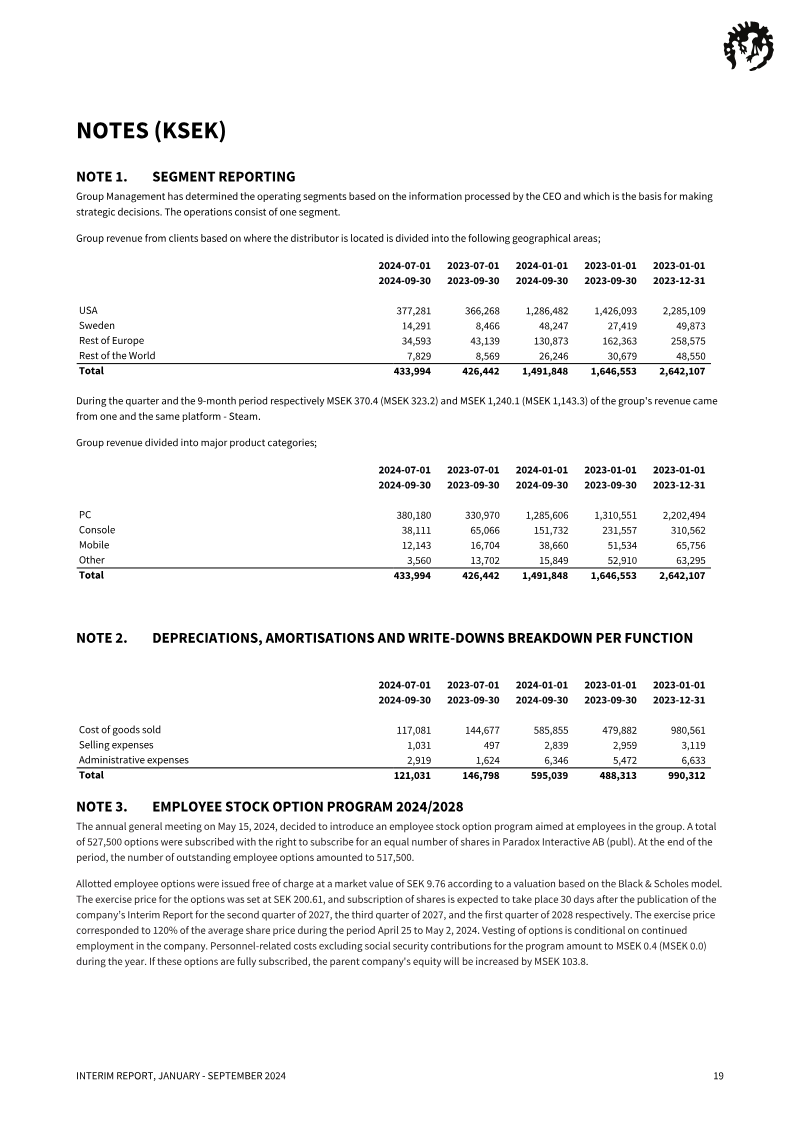 NOTES (KSEK)

NOTE 1. SEGMENT REPORTING

Group Management has determined the operating segments based on the information processed by the CEO and which is the basis for making strategic decisions. The operations consist of one segment.

Group revenue from clients based on where the distributor is located is divided into the following geographical areas;

| | 2024-07-01 2024-09-30 | 2023-07-01 2023-09-30 | 2024-01-01 2024-09-30 | 2023-01-01 2023-09-30 | 2023-01-01 2023-12-31 |
|---|---|---|---|---|---|
| USA | 377,281 | 366,268 | 1,286,482 | 1,426,093 | 2,285,109 |
| Sweden | 14,291 | 8,466 | 48,247 | 27,419 | 49,873 |
| Rest of Europe | 34,593 | 43,139 | 130,873 | 162,363 | 258,575 |
| Rest of the World | 7,829 | 8,569 | 26,246 | 30,679 | 48,550 |
| Total | 433,994 | 426,442 | 1,491,848 | 1,646,553 | 2,642,107 |

During the quarter and the 9-month period respectively MSEK 370.4 (MSEK 323.2) and MSEK 1,240.1 (MSEK 1,143.3) of the group's revenue came from one and the same platform - Steam.

Group revenue divided into major product categories;

| | 2024-07-01 2024-09-30 | 2023-07-01 2023-09-30 | 2024-01-01 2024-09-30 | 2023-01-01 2023-09-30 | 2023-01-01 2023-12-31 |
|---|---|---|---|---|---|
| PC | 380,180 | 330,970 | 1,285,606 | 1,310,551 | 2,202,494 |
| Console | 38,111 | 65,066 | 151,732 | 231,557 | 310,562 |
| Mobile | 12,143 | 16,704 | 38,660 | 51,534 | 65,756 |
| Other | 3,560 | 13,702 | 15,849 | 52,910 | 63,295 |
| Total | 433,994 | 426,442 | 1,491,848 | 1,646,553 | 2,642,107 |

NOTE 2. DEPRECIATIONS, AMORTISATIONS AND WRITE-DOWNS BREAKDOWN PER FUNCTION

| | 2024-07-01 2024-09-30 | 2023-07-01 2023-09-30 | 2024-01-01 2024-09-30 | 2023-01-01 2023-09-30 | 2023-01-01 2023-12-31 |
|---|---|---|---|---|---|
| Cost of goods sold | 117,081 | 144,677 | 585,855 | 479,882 | 980,561 |
| Selling expenses | 1,031 | 497 | 2,839 | 2,959 | 3,119 |
| Administrative expenses | 2,919 | 1,624 | 6,346 | 5,472 | 6,633 |
| Total | 121,031 | 146,798 | 595,039 | 488,313 | 990,312 |

NOTE 3. EMPLOYEE STOCK OPTION PROGRAM 2024/2028

The annual general meeting on May 15, 2024, decided to introduce an employee stock option program aimed at employees in the group. A total of 527,500 options were subscribed with the right to subscribe for an equal number of shares in Paradox Interactive AB (publ). At the end of the period, the number of outstanding employee options amounted to 517,500.

Allotted employee options were issued free of charge at a market value of SEK 9.76 according to a valuation based on the Black & Scholes model. The exercise price for the options was set at SEK 200.61, and subscription of shares is expected to take place 30 days after the publication of the company's Interim Report for the second quarter of 2027, the third quarter of 2027, and the first quarter of 2028 respectively. The exercise price corresponded to 120% of the average share price during the period April 25 to May 2, 2024. Vesting of options is conditional on continued employment in the company. Personnel-related costs excluding social security contributions for the program amount to MSEK 0.4 (MSEK 0.0) during the year. If these options are fully subscribed, the parent company's equity will be increased by MSEK 103.8.

INTERIM REPORT, JANUARY - SEPTEMBER 2024

19